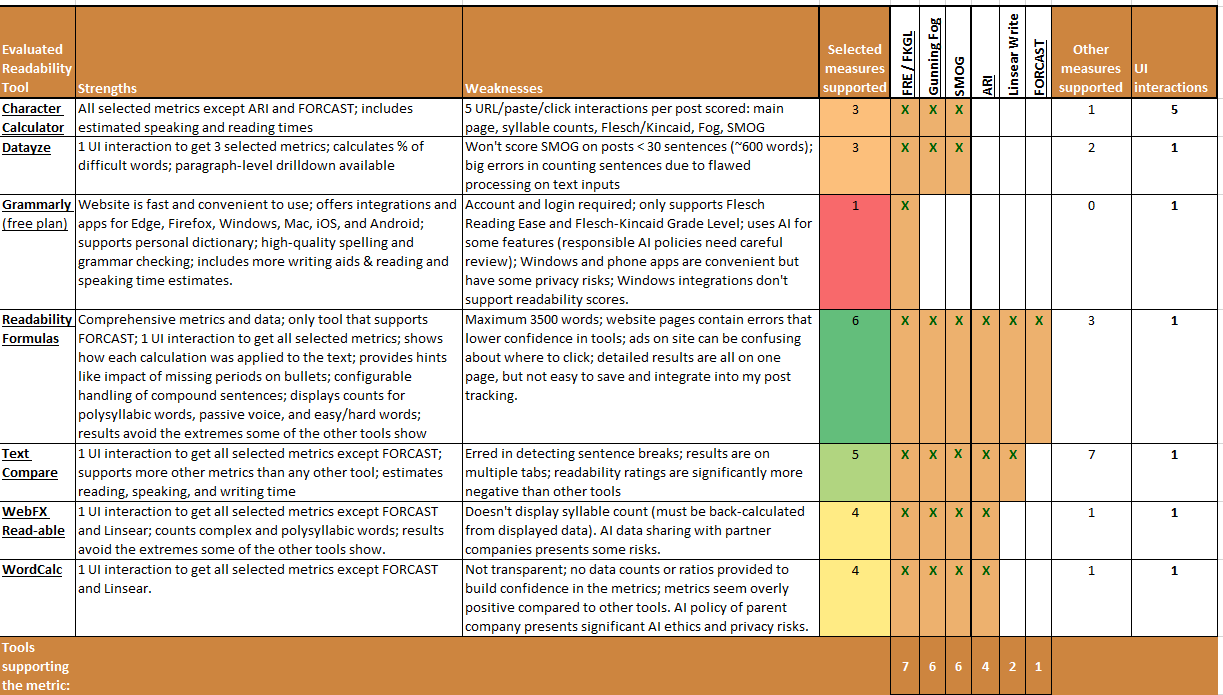 | Evaluated Readability Tool | Strengths | Weaknesses | Selected measures supported | FRE / FKGL | Gunning Fog | SMOG | ARI | Linsear Write | FORCAST | Other measures supported | UI interactions |
|---|---|---|---|---|---|---|---|---|---|---|---|
| Character Calculator | All selected metrics except ARI and FORCAST; includes estimated speaking and reading times | 5 URL/paste/click interactions per post scored: main page, syllable counts, Flesch/Kincaid, Fog, SMOG | 3 | X | X | X | | | | 1 | 5 |
| Datayze | 1 UI interaction to get 3 selected metrics; calculates % of difficult words; paragraph-level drilldown available | Won't score SMOG on posts < 30 sentences (~600 words); big errors in counting sentences due to flawed processing on text inputs | 3 | X | X | X | | | | 2 | 1 |
| Grammarly (free plan) | Website is fast and convenient to use; offers integrations and apps for Edge, Firefox, Windows, Mac, iOS, and Android; supports personal dictionary; high-quality spelling and grammar checking; includes more writing aids & reading and speaking time estimates. | Account and login required; only supports Flesch Reading Ease and Flesch-Kincaid Grade Level; uses AI for some features (responsible AI policies need careful review); Windows and phone apps are convenient but have some privacy risks; Windows integrations don't support readability scores. | 1 | X | | | | | | 0 | 1 |
| Readability Formulas | Comprehensive metrics and data; only tool that supports FORCAST; 1 UI interaction to get all selected metrics; shows how each calculation was applied to the text; provides hints like impact of missing periods on bullets; configurable handling of compound sentences; displays counts for polysyllabic words, passive voice, and easy/hard words; results avoid the extremes some of the other tools show | Maximum 3500 words; website pages contain errors that lower confidence in tools; ads on site can be confusing about where to click; detailed results are all on one page, but not easy to save and integrate into my post tracking. | 6 | X | X | X | X | X | X | 3 | 1 |
| Text Compare | 1 UI interaction to get all selected metrics except FORCAST; supports more other metrics than any other tool; estimates reading, speaking, and writing time | Erred in detecting sentence breaks; results are on multiple tabs; readability ratings are significantly more negative than other tools | 5 | X | X | X | X | X | | 7 | 1 |
| WebFX Read-able | 1 UI interaction to get all selected metrics except FORCAST and Linsear; counts complex and polysyllabic words; results avoid the extremes some of the other tools show. | Doesn't display syllable count (must be back-calculated from displayed data). AI data sharing with partner companies presents some risks. | 4 | X | X | X | X | | | 1 | 1 |
| WordCalc | 1 UI interaction to get all selected metrics except FORCAST and Linsear. | Not transparent; no data counts or ratios provided to build confidence in the metrics; metrics seem overly positive compared to other tools. AI policy of parent company presents significant AI ethics and privacy risks. | 4 | X | X | X | X | | | 1 | 1 |
| Tools supporting the metric: | | | | 7 | 6 | 6 | 4 | 2 | 1 | | |